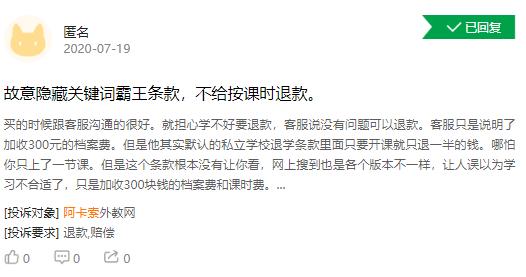 匿名
2020-07-19

已回复

故意隐藏关键词霸王条款，不给按课时退款。

买的时候跟客服沟通的很好。就担心学不好要退款，客服说没有问题可以退款。客服只是说明了加收300元的档案费。但是他其实默认的私立学校退学条款里面只要开课就只退一半的钱。哪怕你只上了一节课。但是这个条款根本没有让你看，网上搜到也是各个版本不一样，让人误以为学习不合适了，只是加收300块钱的档案费和课时费。...

[投诉对象] 阿卡索外教网
[投诉要求] 退款,赔偿

0 0 0